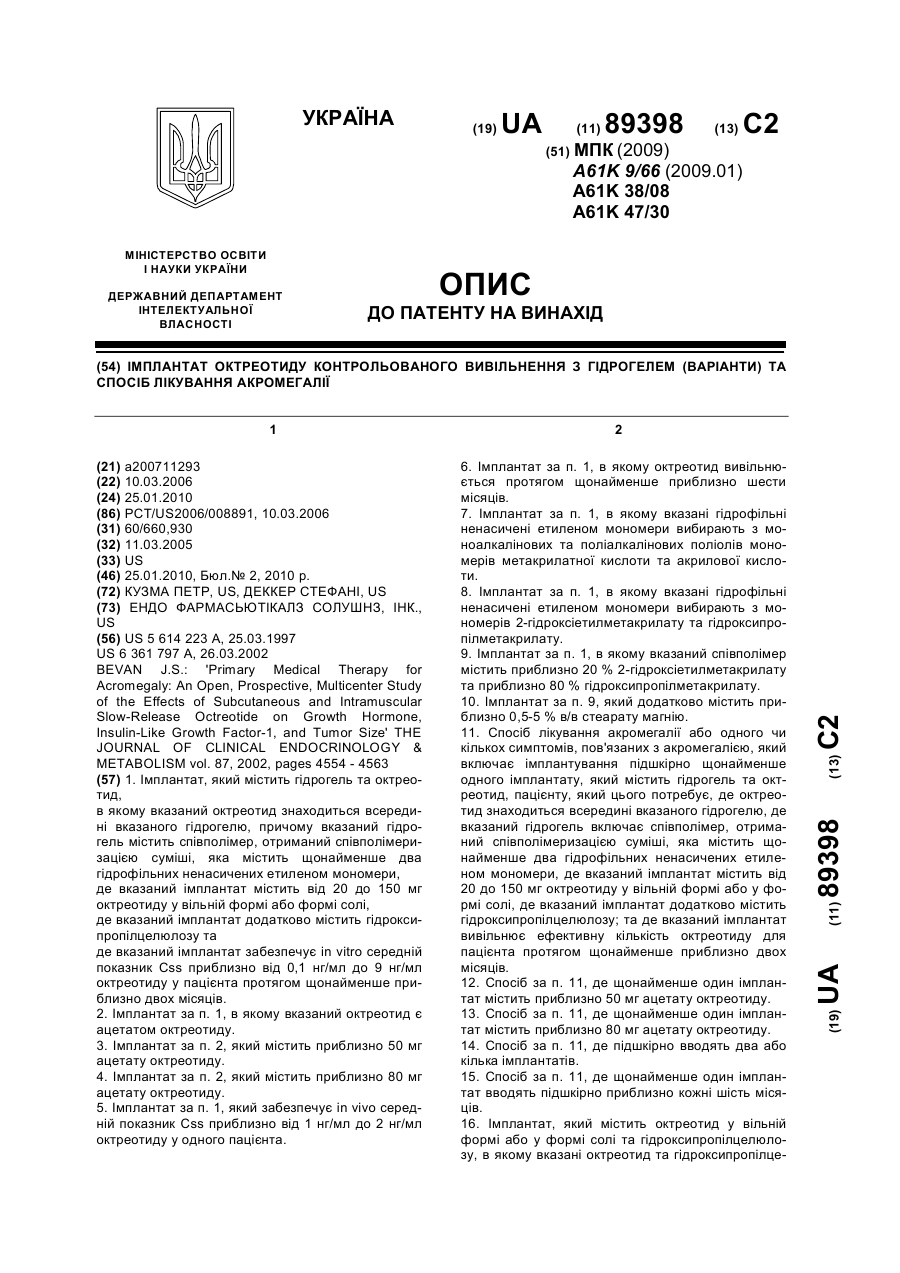 УКРАЇНА

(19) UA (11) 89398 (13) C2

(51) МПК (2009)
A61K 9/66 (2009.01)
A61K 38/08
A61K 47/30

МІНІСТЕРСТВО ОСВІТИ І НАУКИ УКРАЇНИ

ДЕРЖАВНИЙ ДЕПАРТАМЕНТ ІНТЕЛЕКТУАЛЬНОЇ ВЛАСНОСТІ

ОПИС
ДО ПАТЕНТУ НА ВИНАХІД

(54) ІМПЛАНТАТ ОКТРЕОТИДУ КОНТРОЛЬОВАНОГО ВИВІЛЬНЕННЯ З ГІДРОГЕЛЕМ (ВАРІАНТИ) ТА СПОСІБ ЛІКУВАННЯ АКРОМЕГАЛІЇ

1

(21) a200711293
(22) 10.03.2006
(24) 25.01.2010
(86) PCT/US2006/008891, 10.03.2006
(31) 60/660,930
(32) 11.03.2005
(33) US
(46) 25.01.2010, Бюл.№ 2, 2010 р.
(72) КУЗМА ПЕТР, US, ДЕККЕР СТЕФАНІ, US
(73) ЕНДО ФАРМАСЬЮТІКАЛЗ СОЛУШНЗ, ІНК., US
(56) US 5 614 223 A, 25.03.1997
US 6 361 797 A, 26.03.2002
BEVAN J.S.: 'Primary Medical Therapy for Acromegaly: An Open, Prospective, Multicenter Study of the Effects of Subcutaneous and Intramuscular Slow-Release Octreotide on Growth Hormone, Insulin-Like Growth Factor-1, and Tumor Size' THE JOURNAL OF CLINICAL ENDOCRINOLOGY & METABOLISM vol. 87, 2002, pages 4554 - 4563
(57) 1. Імплантат, який містить гідрогель та октреотид,
в якому вказаний октреотид знаходиться всередині вказаного гідрогелю, причому вказаний гідрогель містить співполімер, отриманий співполімеризацією суміші, яка містить щонайменше два гідрофільних ненасичених етиленом мономери,
де вказаний імплантат містить від 20 до 150 мг октреотиду у вільній формі або формі солі,
де вказаний імплантат додатково містить гідроксипропілцелюлозу та
де вказаний імплантат забезпечує in vitro середній показник Css приблизно від 0,1 нг/мл до 9 нг/мл октреотиду у пацієнта протягом щонайменше приблизно двох місяців.
2. Імплантат за п. 1, в якому вказаний октреотид є ацетатом октреотиду.
3. Імплантат за п. 2, який містить приблизно 50 мг ацетату октреотиду.
4. Імплантат за п. 2, який містить приблизно 80 мг ацетату октреотиду.
5. Імплантат за п. 1, який забезпечує in vivo середній показник Css приблизно від 1 нг/мл до 2 нг/мл октреотиду у одного пацієнта.

2

6. Імплантат за п. 1, в якому октреотид вивільнюється протягом щонайменше приблизно шести місяців.
7. Імплантат за п. 1, в якому вказані гідрофільні ненасичені етиленом мономери вибирають з моноалкалінових та поліалкалінових поліолів мономерів метакрилатної кислоти та акрилової кислоти.
8. Імплантат за п. 1, в якому вказані гідрофільні ненасичені етиленом мономери вибирають з мономерів 2-гідроксіетилметакрилату та гідроксипропілметакрилату.
9. Імплантат за п. 1, в якому вказаний співполімер містить приблизно 20 % 2-гідроксіетилметакрилату та приблизно 80 % гідроксипропілметакрилату.
10. Імплантат за п. 9, який додатково містить приблизно 0,5-5 % в/в стеарату магнію.
11. Спосіб лікування акромегалії або одного чи кількох симптомів, пов'язаних з акромегалією, який включає імплантування підшкірно щонайменше одного імплантату, який містить гідрогель та октреотид, пацієнту, який цього потребує, де октреотид знаходиться всередині вказаного гідрогелю, де вказаний гідрогель включає співполімер, отриманий співполімеризацією суміші, яка містить щонайменше два гідрофільних ненасичених етиленом мономери, де вказаний імплантат містить від 20 до 150 мг октреотиду у вільній формі або у формі солі, де вказаний імплантат додатково містить гідроксипропілцелюлозу; та де вказаний імплантат вивільнює ефективну кількість октреотиду для пацієнта протягом щонайменше приблизно двох місяців.
12. Спосіб за п. 11, де щонайменше один імплантат містить приблизно 50 мг ацетату октреотиду.
13. Спосіб за п. 11, де щонайменше один імплантат містить приблизно 80 мг ацетату октреотиду.
14. Спосіб за п. 11, де підшкірно вводять два або кілька імплантатів.
15. Спосіб за п. 11, де щонайменше один імплантат вводять підшкірно приблизно кожні шість місяців.
16. Імплантат, який містить октреотид у вільній формі або у формі солі та гідроксипропілцелюлозу, в якому вказані октреотид та гідроксипропілце-

(19) UA (11) 89398 (13) C2